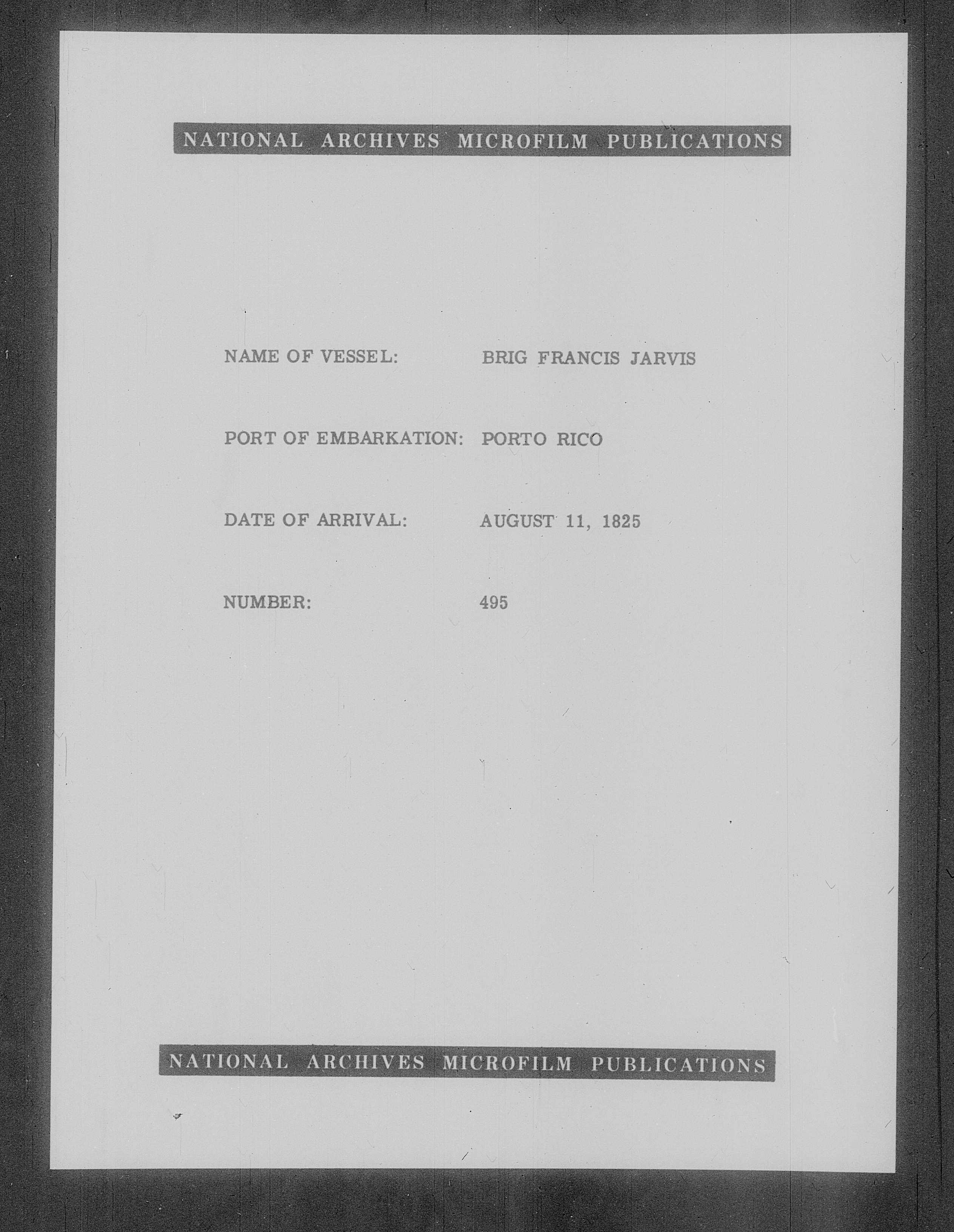 NATIONAL ARCHIVES MICROFILM PUBLICATIONS

NAME OF VESSEL: BRIG FRANCIS JARVIS

PORT OF EMBARKATION: PORTO RICO

DATE OF ARRIVAL: AUGUST 11, 1825

NUMBER: 495

NATIONAL ARCHIVES MICROFILM PUBLICATIONS